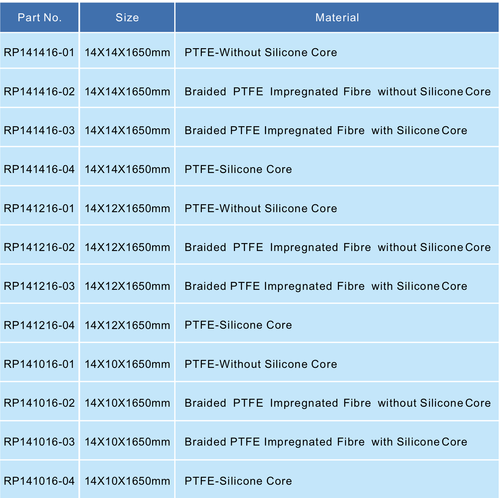 | Part No. | Size | Material |
|---|---|---|
| RP141416-01 | 14X14X1650mm | PTFE-Without Silicone Core |
| RP141416-02 | 14X14X1650mm | Braided PTFE Impregnated Fibre without Silicone Core |
| RP141416-03 | 14X14X1650mm | Braided PTFE Impregnated Fibre with Silicone Core |
| RP141416-04 | 14X14X1650mm | PTFE-Silicone Core |
| RP141216-01 | 14X12X1650mm | PTFE-Without Silicone Core |
| RP141216-02 | 14X12X1650mm | Braided PTFE Impregnated Fibre without Silicone Core |
| RP141216-03 | 14X12X1650mm | Braided PTFE Impregnated Fibre with Silicone Core |
| RP141216-04 | 14X12X1650mm | PTFE-Silicone Core |
| RP141016-01 | 14X10X1650mm | PTFE-Without Silicone Core |
| RP141016-02 | 14X10X1650mm | Braided PTFE Impregnated Fibre without Silicone Core |
| RP141016-03 | 14X10X1650mm | Braided PTFE Impregnated Fibre with Silicone Core |
| RP141016-04 | 14X10X1650mm | PTFE-Silicone Core |